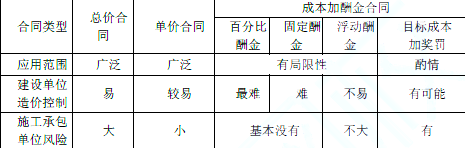 | 合同类型 | 总价合同 | 单价合同 | 成本加酬金合同 | | | |
|---|---|---|---|---|---|---|
| | | | 百分比酬金 | 固定酬金 | 浮动酬金 | 目标成本加奖罚 |
| 应用范围 | 广泛 | 广泛 | 有局限性 | | | 酌情 |
| 建设单位造价控制 | 易 | 较易 | 最难 | 难 | 不易 | 有可能 |
| 施工承包单位风险 | 大 | 小 | 基本没有 | | 不大 | 有 |